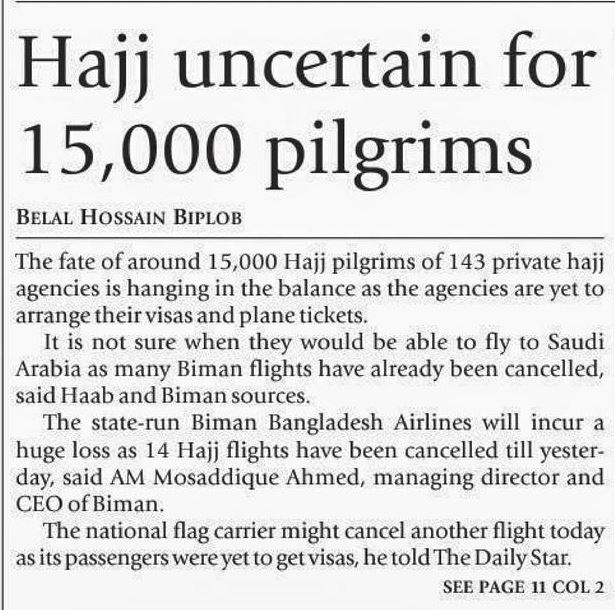 Hajj uncertain for 15,000 pilgrims

BELAL HOSSAIN BIPLOB

The fate of around 15,000 Hajj pilgrims of 143 private hajj agencies is hanging in the balance as the agencies are yet to arrange their visas and plane tickets.

It is not sure when they would be able to fly to Saudi Arabia as many Biman flights have already been cancelled, said Haab and Biman sources.

The state-run Biman Bangladesh Airlines will incur a huge loss as 14 Hajj flights have been cancelled till yesterday, said AM Mosaddique Ahmed, managing director and CEO of Biman.

The national flag carrier might cancel another flight today as its passengers were yet to get visas, he told The Daily Star.

SEE PAGE 11 COL 2